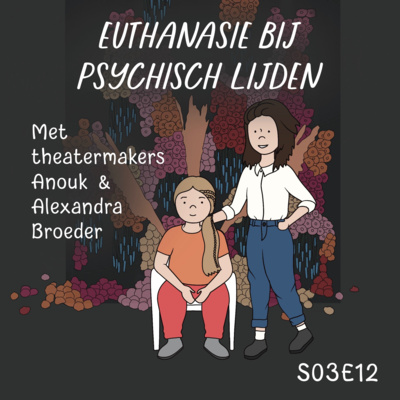 EUTHANASIE BIJ PSYCHISCH LIJDEN

Met theatermakers Anouk & Alexandra Broeder

S03E12